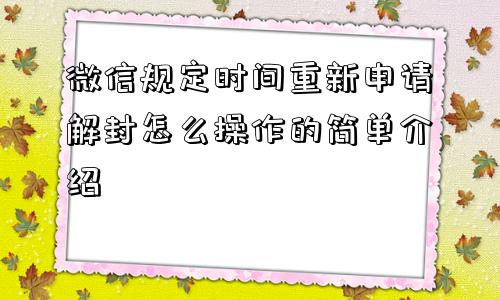 微信规定时间重新申请解封怎么操作的简单介绍